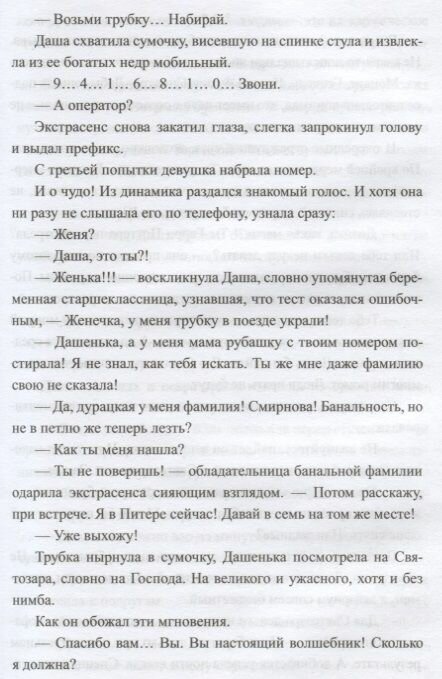 — Возьми трубку… Набирай.

Даша схватила сумочку, висевшую на спинке стула и извлекла из ее богатых недр мобильный.

— 9… 4… 1… 6… 8… 1… 0… Звони.

— А оператор?

Экстрасенс снова закатил глаза, слегка запрокинул голову и выдал префикс.

С третьей попытки девушка набрала номер.

И о чудо! Из динамика раздался знакомый голос. И хотя она ни разу не слышала его по телефону, узнала сразу:

— Женя?

— Даша, это ты?!

— Женька!!! — воскликнула Даша, словно упомянутая беременная старшеклассница, узнавшая, что тест оказался ошибочным, — Женечка, у меня трубку в поезде украли!

— Дашенька, а у меня мама рубашку с твоим номером постирала! Я не знал, как тебя искать. Ты же мне даже фамилию свою не сказала!

— Да, дурацкая у меня фамилия! Смирнова! Банальность, но не в петлю же теперь лезть?

— Как ты меня нашла?

— Ты не поверишь! — обладательница банальной фамилии одарила экстрасенса сияющим взглядом. — Потом расскажу, при встрече. Я в Питере сейчас! Давай в семь на том же месте!

— Уже выхожу!

Трубка нырнула в сумочку, Дашенька посмотрела на Святозара, словно на Господа. На великого и ужасного, хотя и без нимба.

Как он обожал эти мгновения.

— Спасибо вам… Вы. Вы настоящий волшебник! Сколько я должна?